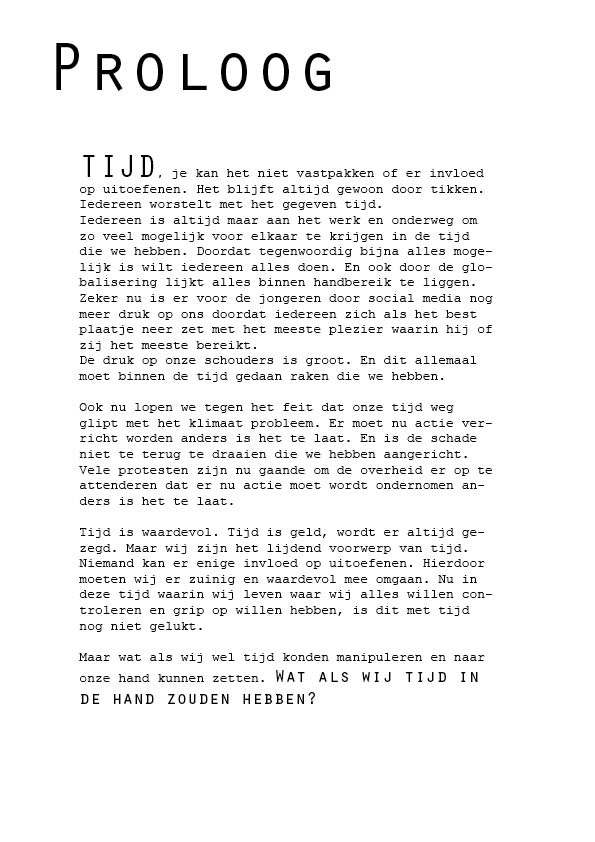 PROLOOG

TIJD, je kan het niet vastpakken of er invloed op uitoefenen. Het blijft altijd gewoon door tikken. Iedereen worstelt met het gegeven tijd.
Iedereen is altijd maar aan het werk en onderweg om zo veel mogelijk voor elkaar te krijgen in de tijd die we hebben. Doordat tegenwoordig bijna alles mogelijk is wilt iedereen alles doen. En ook door de globalisering lijkt alles binnen handbereik te liggen. Zeker nu is er voor de jongeren door social media nog meer druk op ons doordat iedereen zich als het best plaatje neer zet met het meeste plezier waarin hij of zij het meeste bereikt.
De druk op onze schouders is groot. En dit allemaal moet binnen de tijd gedaan raken die we hebben.

Ook nu lopen we tegen het feit dat onze tijd weg glipt met het klimaat probleem. Er moet nu actie verricht worden anders is het te laat. En is de schade niet te terug te draaien die we hebben aangericht. Vele protesten zijn nu gaande om de overheid er op te attenderen dat er nu actie moet wordt ondernomen anders is het te laat.

Tijd is waardevol. Tijd is geld, wordt er altijd gezegd. Maar wij zijn het lijdend voorwerp van tijd. Niemand kan er enige invloed op uitoefenen. Hierdoor moeten wij er zuinig en waardevol mee omgaan. Nu in deze tijd waarin wij leven waar wij alles willen controleren en grip op willen hebben, is dit met tijd nog niet gelukt.

Maar wat als wij wel tijd konden manipuleren en naar onze hand kunnen zetten. WAT ALS WIJ TIJD IN DE HAND ZOUDEN HEBBEN?